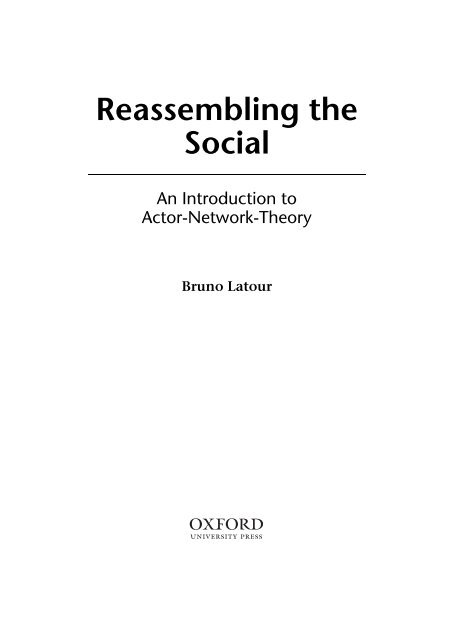 Reassembling the Social

An Introduction to Actor-Network-Theory

Bruno Latour

OXFORD
UNIVERSITY PRESS